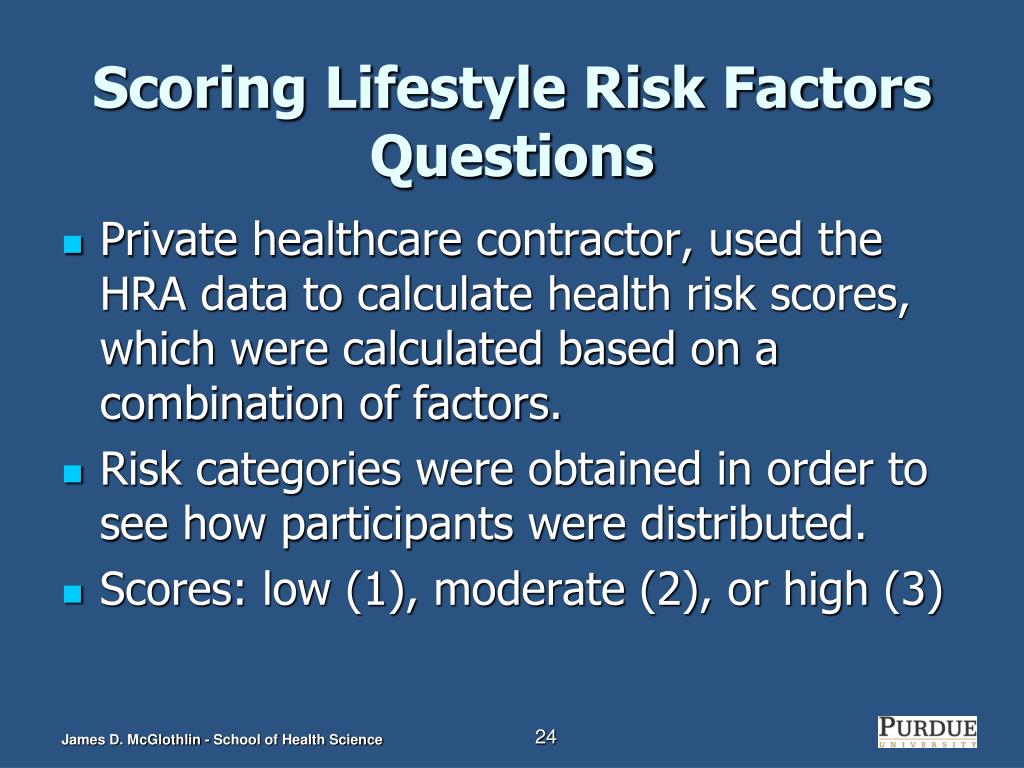 Scoring Lifestyle Risk Factors Questions

Private healthcare contractor, used the HRA data to calculate health risk scores, which were calculated based on a combination of factors.

Risk categories were obtained in order to see how participants were distributed.

Scores: low (1), moderate (2), or high (3)

James D. McGlothlin - School of Health Science

24

PURDUE
UNIVERSITY